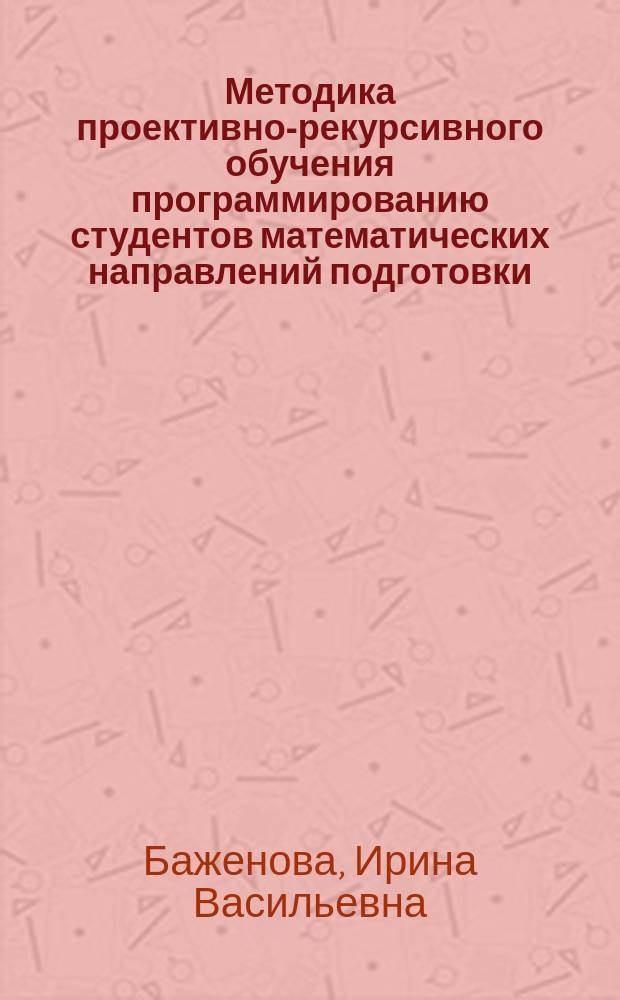 Методика проективно-рекурсивного обучения программированию студентов математических направлений подготовки

Баженова, Ирина Васильевна